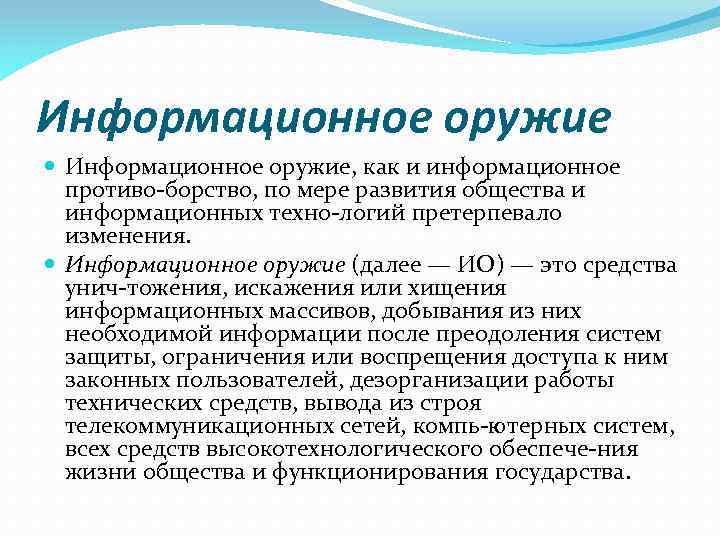 Информационное оружие

Информационное оружие, как и информационное противо-борство, по мере развития общества и информационных техно-логий претерпевало изменения.

Информационное оружие (далее — ИО) — это средства унич-тожения, искажения или хищения информационных массивов, добывания из них необходимой информации после преодоления систем защиты, ограничения или воспрещения доступа к ним законных пользователей, дезорганизации работы технических средств, вывода из строя телекоммуникационных сетей, компь-ютерных систем, всех средств высокотехнологического обеспече-ния жизни общества и функционирования государства.